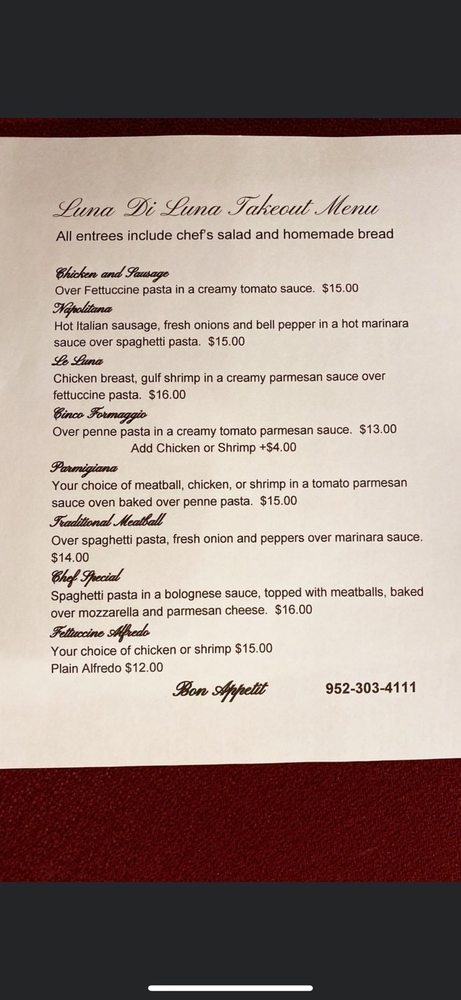 Luna Di Luna Takeout Menu

All entrees include chef's salad and homemade bread

Chicken and Sausage
Over Fettuccine pasta in a creamy tomato sauce. $15.00

Napolitana
Hot Italian sausage, fresh onions and bell pepper in a hot marinara sauce over spaghetti pasta. $15.00

La Luna
Chicken breast, gulf shrimp in a creamy parmesan sauce over fettuccine pasta. $16.00

Cinco Formaggio
Over penne pasta in a creamy tomato parmesan sauce. $13.00
Add Chicken or Shrimp +$4.00

Parmigiana
Your choice of meatball, chicken, or shrimp in a tomato parmesan sauce oven baked over penne pasta. $15.00

Traditional Meatball
Over spaghetti pasta, fresh onion and peppers over marinara sauce. $14.00

Chef Special
Spaghetti pasta in a bolognese sauce, topped with meatballs, baked over mozzarella and parmesan cheese. $16.00

Fettuccine Alfredo
Your choice of chicken or shrimp $15.00
Plain Alfredo $12.00

Bon Appetit 952-303-4111